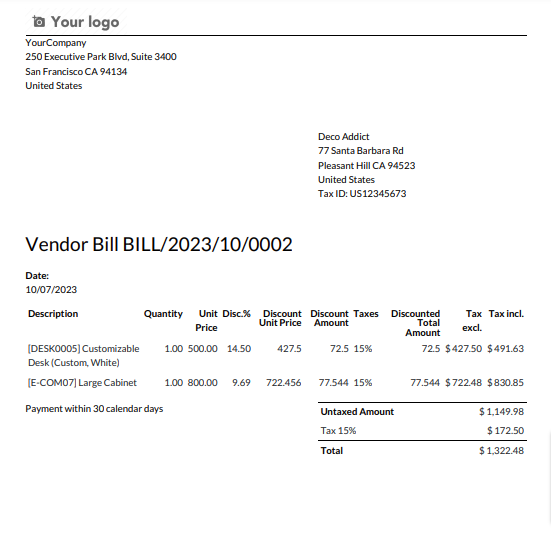 Your logo

YourCompany
250 Executive Park Blvd, Suite 3400
San Francisco CA 94134
United States

Deco Addict
77 Santa Barbara Rd
Pleasant Hill CA 94523
United States
Tax ID: US12345673

Vendor Bill BILL/2023/10/0002

Date:
10/07/2023

| Description | Quantity | Unit Price | Disc.% | Discount Unit Price | Discount Amount | Taxes | Discounted Total Amount | Tax excl. | Tax incl. |
|---|---|---|---|---|---|---|---|---|---|
| [DESK0005] Customizable Desk (Custom, White) | 1.00 | 500.00 | 14.50 | 427.5 | 72.5 | 15% | 72.5 | $ 427.50 | $ 491.63 |
| [E-COM07] Large Cabinet | 1.00 | 800.00 | 9.69 | 722.456 | 77.544 | 15% | 77.544 | $ 722.48 | $ 830.85 |

Payment within 30 calendar days

| Untaxed Amount | $ 1,149.98 |
|---|---|
| Tax 15% | $ 172.50 |
| Total | $ 1,322.48 |